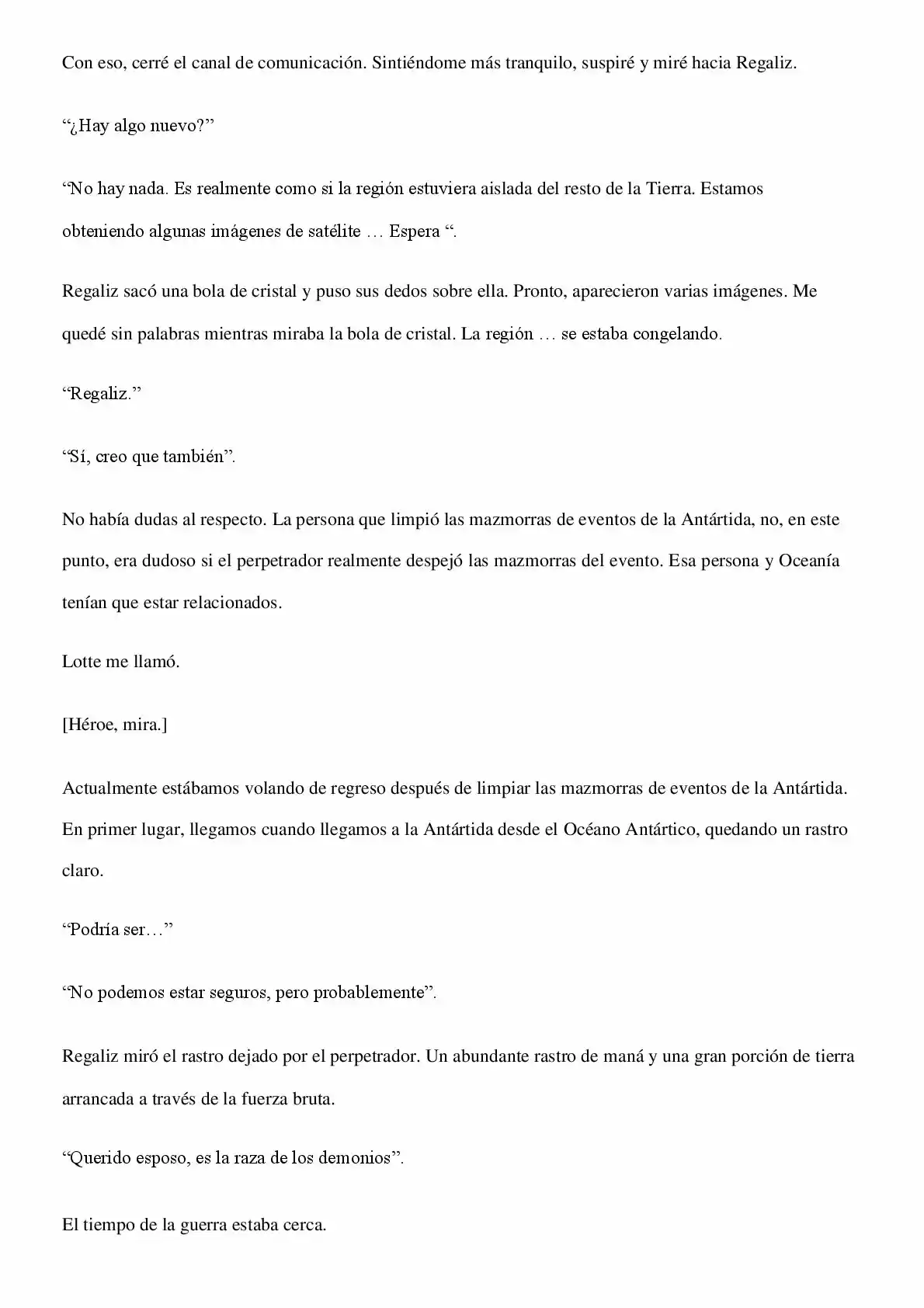 Con eso, cerré el canal de comunicación. Sintiéndome más tranquilo, suspiré y miré hacia Regaliz.

"¿Hay algo nuevo?"

"No hay nada. Es realmente como si la región estuviera aislada del resto de la Tierra. Estamos obteniendo algunas imágenes de satélite … Espera ".

Regaliz sacó una bola de cristal y puso sus dedos sobre ella. Pronto, aparecieron varias imágenes. Me quedé sin palabras mientras miraba la bola de cristal. La región … se estaba congelando.

"Regaliz."

"Sí, creo que también".

No había dudas al respecto. La persona que limpió las mazmorras de eventos de la Antártida, no, en este punto, era dudoso si el perpetrador realmente despejó las mazmorras del evento. Esa persona y Oceanía tenían que estar relacionados.

Lotte me llamó.

[Héroe, mira.]

Actualmente estábamos volando de regreso después de limpiar las mazmorras de eventos de la Antártida. En primer lugar, llegamos cuando llegamos a la Antártida desde el Océano Antártico, quedando un rastro claro.

"Podría ser…"

"No podemos estar seguros, pero probablemente".

Regaliz miró el rastro dejado por el perpetrador. Un abundante rastro de maná y una gran porción de tierra arrancada a través de la fuerza bruta.

"Querido esposo, es la raza de los demonios".

El tiempo de la guerra estaba cerca.